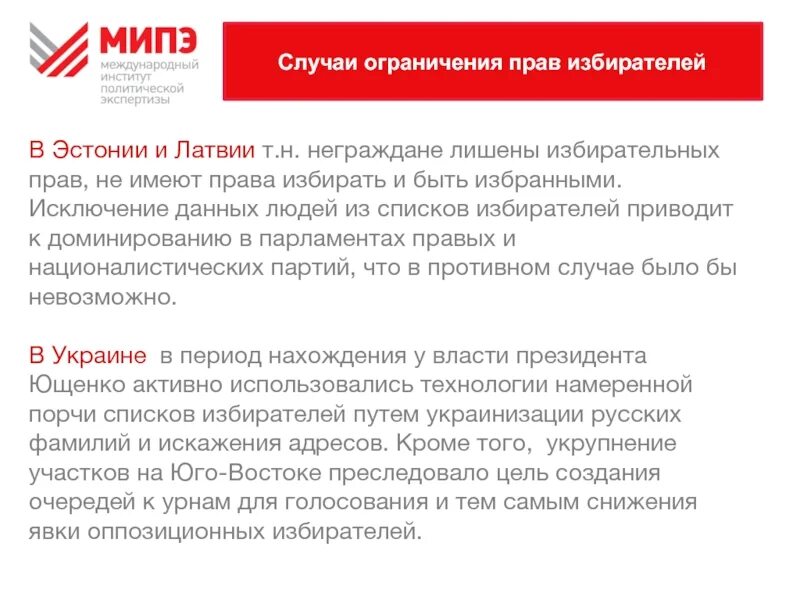 МИПЭ
международный институт политической экспертизы

Случаи ограничения прав избирателей

В Эстонии и Латвии т.н. неграждане лишены избирательных прав, не имеют права избирать и быть избранными. Исключение данных людей из списков избирателей приводит к доминированию в парламентах правых и националистических партий, что в противном случае было бы невозможно.

В Украине в период нахождения у власти президента Ющенко активно использовались технологии намеренной порчи списков избирателей путем украинизации русских фамилий и искажения адресов. Кроме того, укрупнение участков на Юго-Востоке преследовало цель создания очередей к урнам для голосования и тем самым снижения явки оппозиционных избирателей.